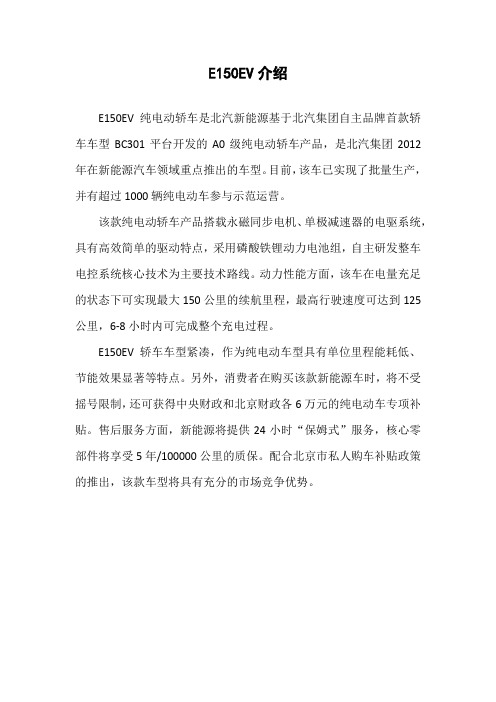 E150EV 介绍

E150EV 纯电动轿车是北汽新能源基于北汽集团自主品牌首款轿车车型 BC301 平台开发的 A0 级纯电动轿车产品，是北汽集团 2012 年在新能源汽车领域重点推出的车型。目前，该车已实现了批量生产，并有超过 1000 辆纯电动车参与示范运营。

该款纯电动轿车产品搭载永磁同步电机、单极减速器的电驱系统，具有高效简单的驱动特点，采用磷酸铁锂动力电池组，自主研发整车电控系统核心技术为主要技术路线。动力性能方面，该车在电量充足的状态下可实现最大 150 公里的续航里程，最高行驶速度可达到 125 公里，6-8 小时内可完成整个充电过程。

E150EV 轿车车型紧凑，作为纯电动车型具有单位里程能耗低、节能效果显著等特点。另外，消费者在购买该款新能源车时，将不受摇号限制，还可获得中央财政和北京财政各 6 万元的纯电动车专项补贴。售后服务方面，新能源将提供 24 小时“保姆式”服务，核心零部件将享受 5 年/100000 公里的质保。配合北京市私人购车补贴政策的推出，该款车型将具有充分的市场竞争优势。